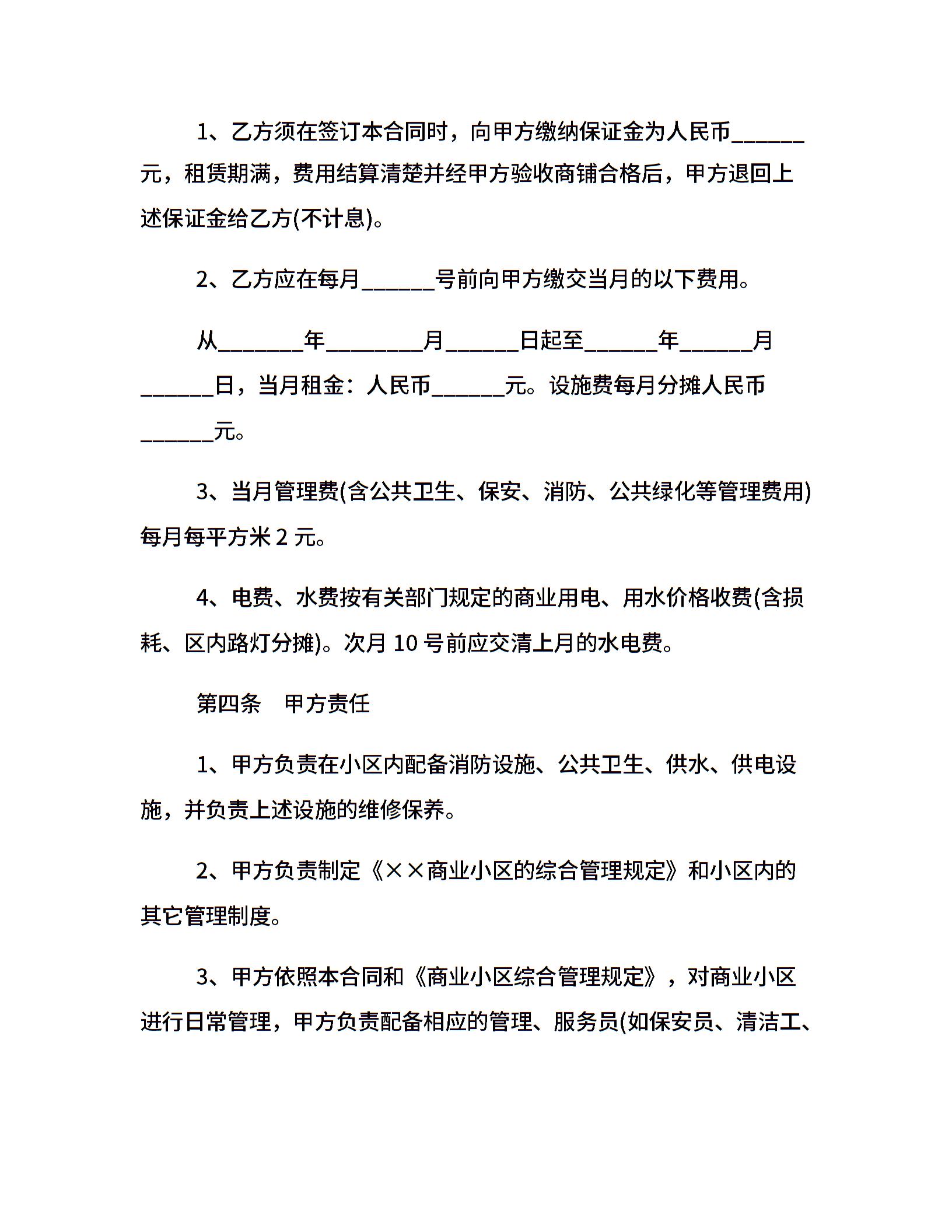 1、乙方须在签订本合同时，向甲方缴纳保证金为人民币______元，租赁期满，费用结算清楚并经甲方验收商铺合格后，甲方退回上述保证金给乙方(不计息)。

2、乙方应在每月______号前向甲方缴交当月的以下费用。

从_______年________月______日起至______年______月______日，当月租金：人民币______元。设施费每月分摊人民币______元。

3、当月管理费(含公共卫生、保安、消防、公共绿化等管理费用)每月每平方米 2 元。

4、电费、水费按有关部门规定的商业用电、用水价格收费(含损耗、区内路灯分摊)。次月 10 号前应交清上月的水电费。

第四条　甲方责任

1、甲方负责在小区内配备消防设施、公共卫生、供水、供电设施，并负责上述设施的维修保养。

2、甲方负责制定《××商业小区的综合管理规定》和小区内的其它管理制度。

3、甲方依照本合同和《商业小区综合管理规定》，对商业小区进行日常管理，甲方负责配备相应的管理、服务员(如保安员、清洁工、